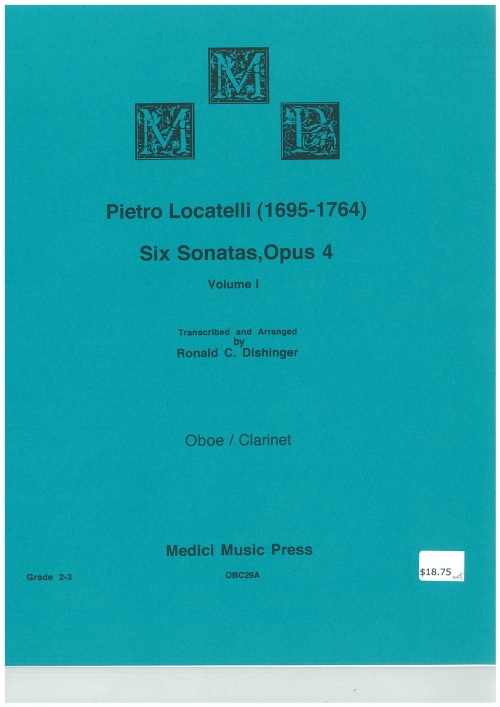 M M P

Pietro Locatelli (1695-1764)

Six Sonatas,Opus 4

Volume I

Transcribed and Arranged
by
Ronald C. Dishinger

Oboe / Clarinet

Medici Music Press

Grade 2-3

OBC29A

$18.75 net